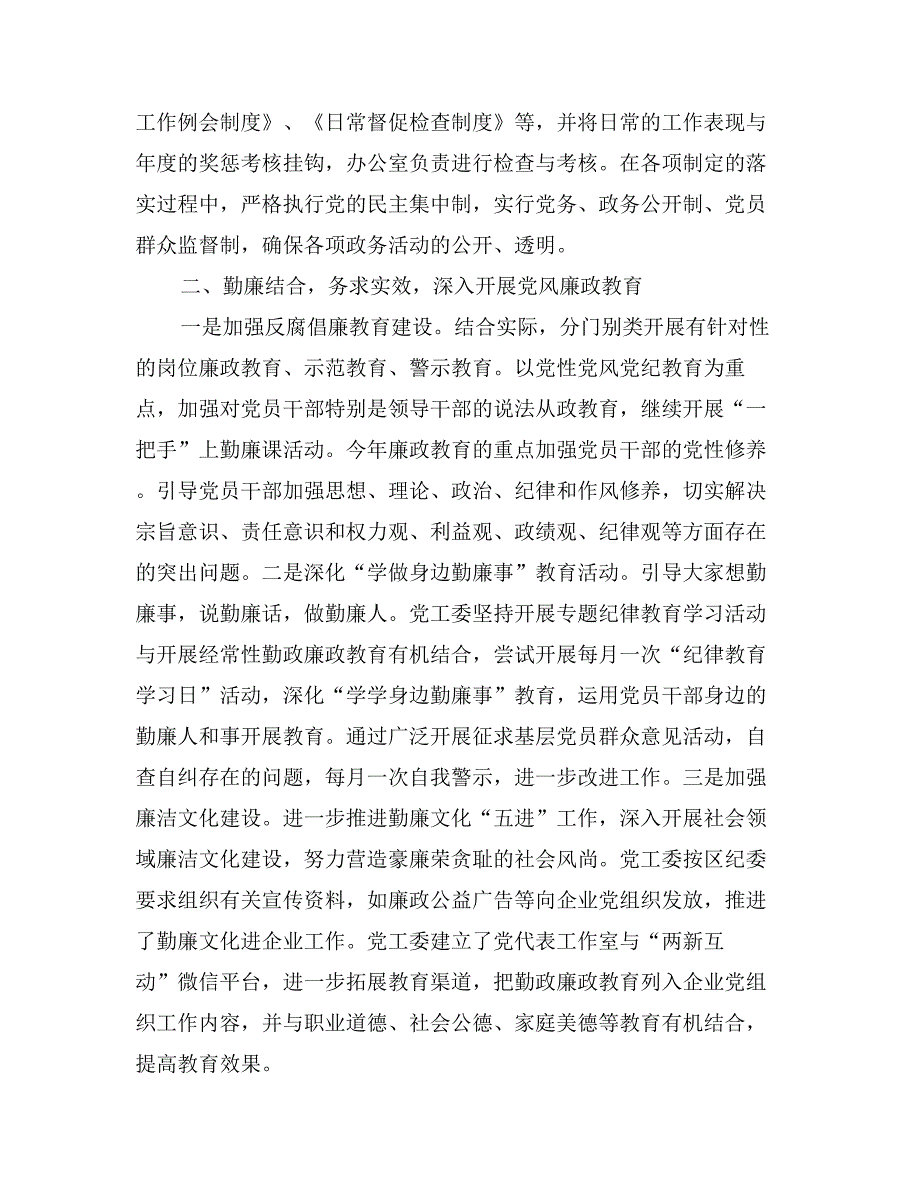 工作例会制度》、《日常督促检查制度》等，并将日常的工作表现与年度的奖惩考核挂钩，办公室负责进行检查与考核。在各项制定的落实过程中，严格执行党的民主集中制，实行党务、政务公开制、党员群众监督制，确保各项政务活动的公开、透明。

二、勤廉结合，务求实效，深入开展党风廉政教育

一是加强反腐倡廉教育建设。结合实际，分门别类开展有针对性的岗位廉政教育、示范教育、警示教育。以党性党风党纪教育为重点，加强对党员干部特别是领导干部的说法从政教育，继续开展“一把手”上勤廉课活动。今年廉政教育的重点加强党员干部的党性修养。引导党员干部加强思想、理论、政治、纪律和作风修养，切实解决宗旨意识、责任意识和权力观、利益观、政绩观、纪律观等方面存在的突出问题。二是深化“学做身边勤廉事”教育活动。引导大家想勤廉事，说勤廉话，做勤廉人。党工委坚持开展专题纪律教育学习活动与开展经常性勤政廉政教育有机结合，尝试开展每月一次“纪律教育学习日”活动，深化“学学身边勤廉事”教育，运用党员干部身边的勤廉人和事开展教育。通过广泛开展征求基层党员群众意见活动，自查自纠存在的问题，每月一次自我警示，进一步改进工作。三是加强廉洁文化建设。进一步推进勤廉文化“五进”工作，深入开展社会领域廉洁文化建设，努力营造豪廉荣贪耻的社会风尚。党工委按区纪委要求组织有关宣传资料，如廉政公益广告等向企业党组织发放，推进了勤廉文化进企业工作。党工委建立了党代表工作室与“两新互动”微信平台，进一步拓展教育渠道，把勤政廉政教育列入企业党组织工作内容，并与职业道德、社会公德、家庭美德等教育有机结合，提高教育效果。